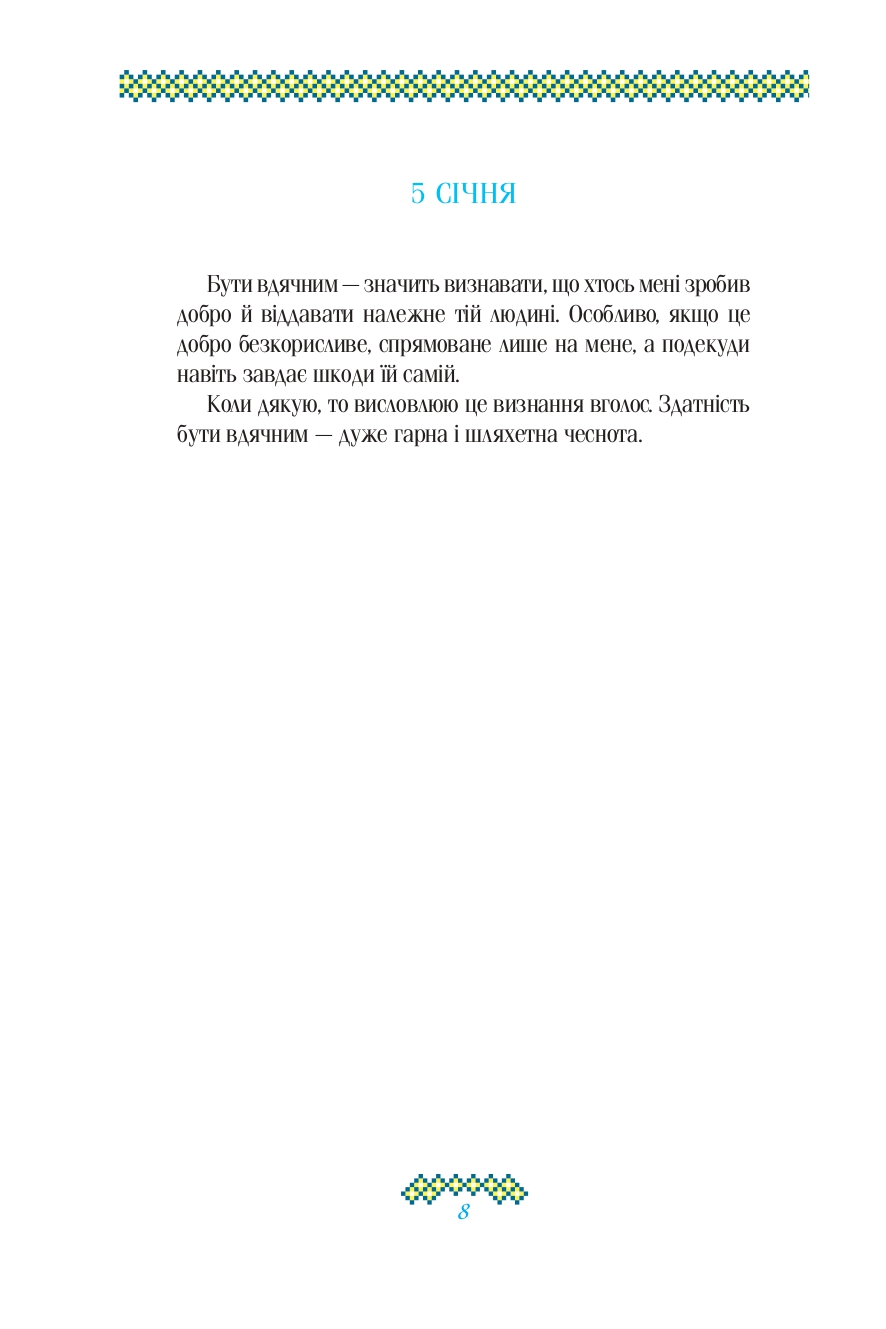 5 СІЧНЯ

Бути вдячним — значить визнавати, що хтось мені зробив добро й віддавати належне тій людині. Особливо, якщо це добро безкорисливе, спрямоване лише на мене, а подекуди навіть завдає шкоди їй самій.

Коли дякую, то висловлюю це визнання вголос. Здатність бути вдячним — дуже гарна і шляхетна чеснота.

8